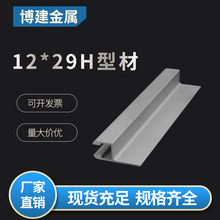 博建金属

12*29H型材

可开发票

量大价优

厂家直销

现货充足 规格齐全